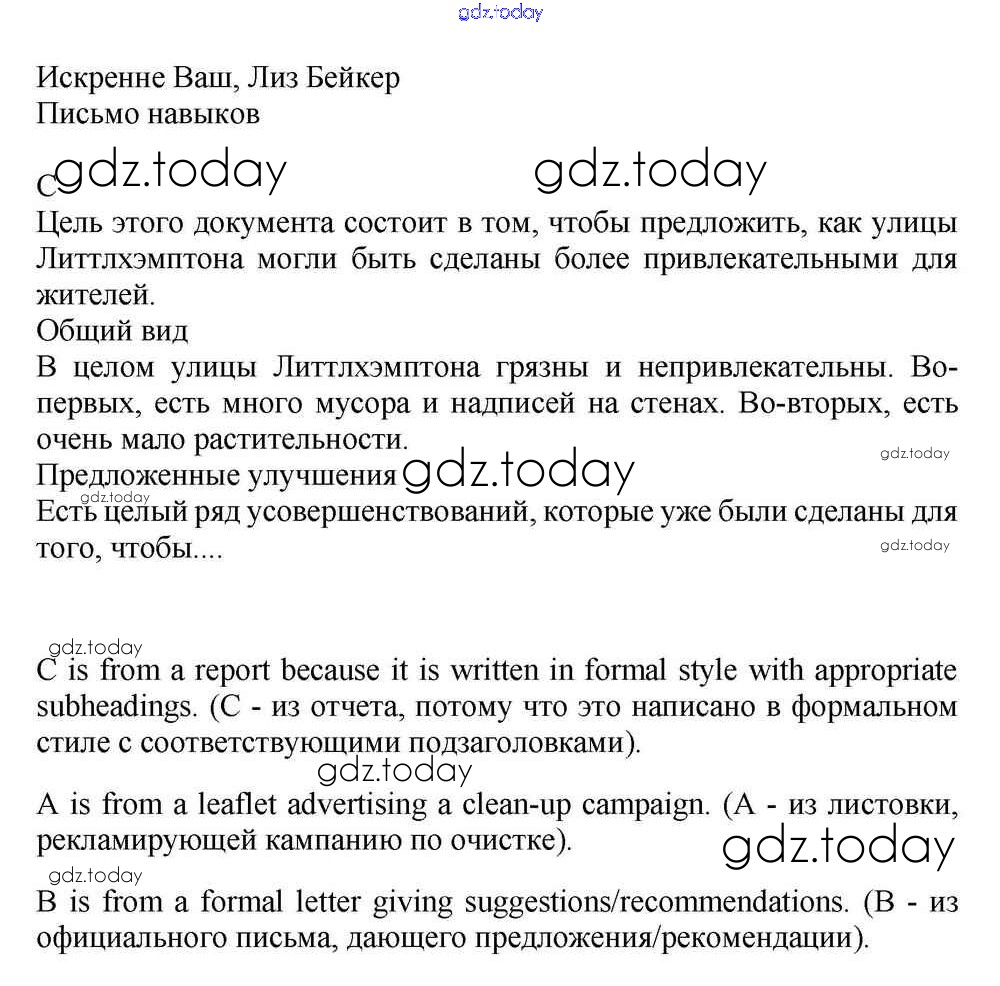 gdz.today

Искренне Ваш, Лиз Бейкер
Письмо навыков

gdz.today gdz.today
C
Цель этого документа состоит в том, чтобы предложить, как улицы Литтлхэмптона могли быть сделаны более привлекательными для жителей.
Общий вид
В целом улицы Литтлхэмптона грязны и непривлекательны. Во-первых, есть много мусора и надписей на стенах. Во-вторых, есть очень мало растительности.
gdz.today
Предложенные улучшения gdz.today
gdz.today
Есть целый ряд усовершенствований, которые уже были сделаны для того, чтобы....
gdz.today

gdz.today
C is from a report because it is written in formal style with appropriate subheadings. (C - из отчета, потому что это написано в формальном стиле с соответствующими подзаголовками).
gdz.today
A is from a leaflet advertising a clean-up campaign. (A - из листовки, рекламирующей кампанию по очистке).
gdz.today
gdz.today
B is from a formal letter giving suggestions/recommendations. (B - из официального письма, дающего предложения/рекомендации).